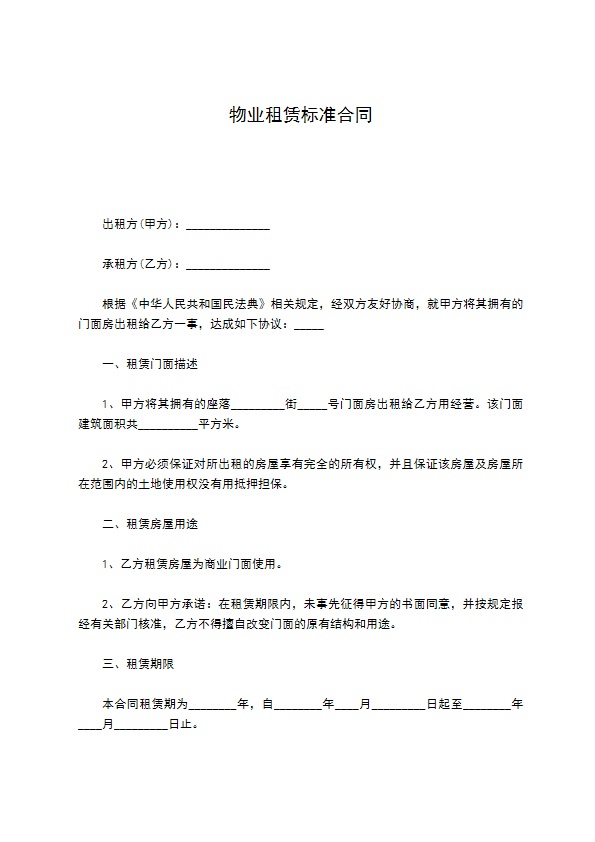 物业租赁标准合同

出租方(甲方)：______________

承租方(乙方)：______________

根据《中华人民共和国民法典》相关规定，经双方友好协商，就甲方将其拥有的门面房出租给乙方一事，达成如下协议：_____

一、租赁门面描述

1、甲方将其拥有的座落_________街_____号门面房出租给乙方用经营。该门面建筑面积共__________平方米。

2、甲方必须保证对所出租的房屋享有完全的所有权，并且保证该房屋及房屋所在范围内的土地使用权没有用抵押担保。

二、租赁房屋用途

1、乙方租赁房屋为商业门面使用。

2、乙方向甲方承诺：在租赁期限内，未事先征得甲方的书面同意，并按规定报经有关部门核准，乙方不得擅自改变门面的原有结构和用途。

三、租赁期限

本合同租赁期为________年，自________年____月_________日起至________年____月_________日止。